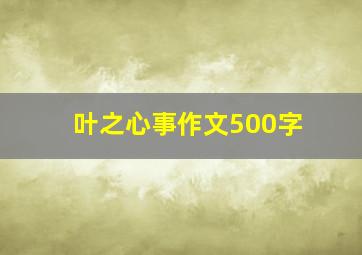 叶之心事作文500字